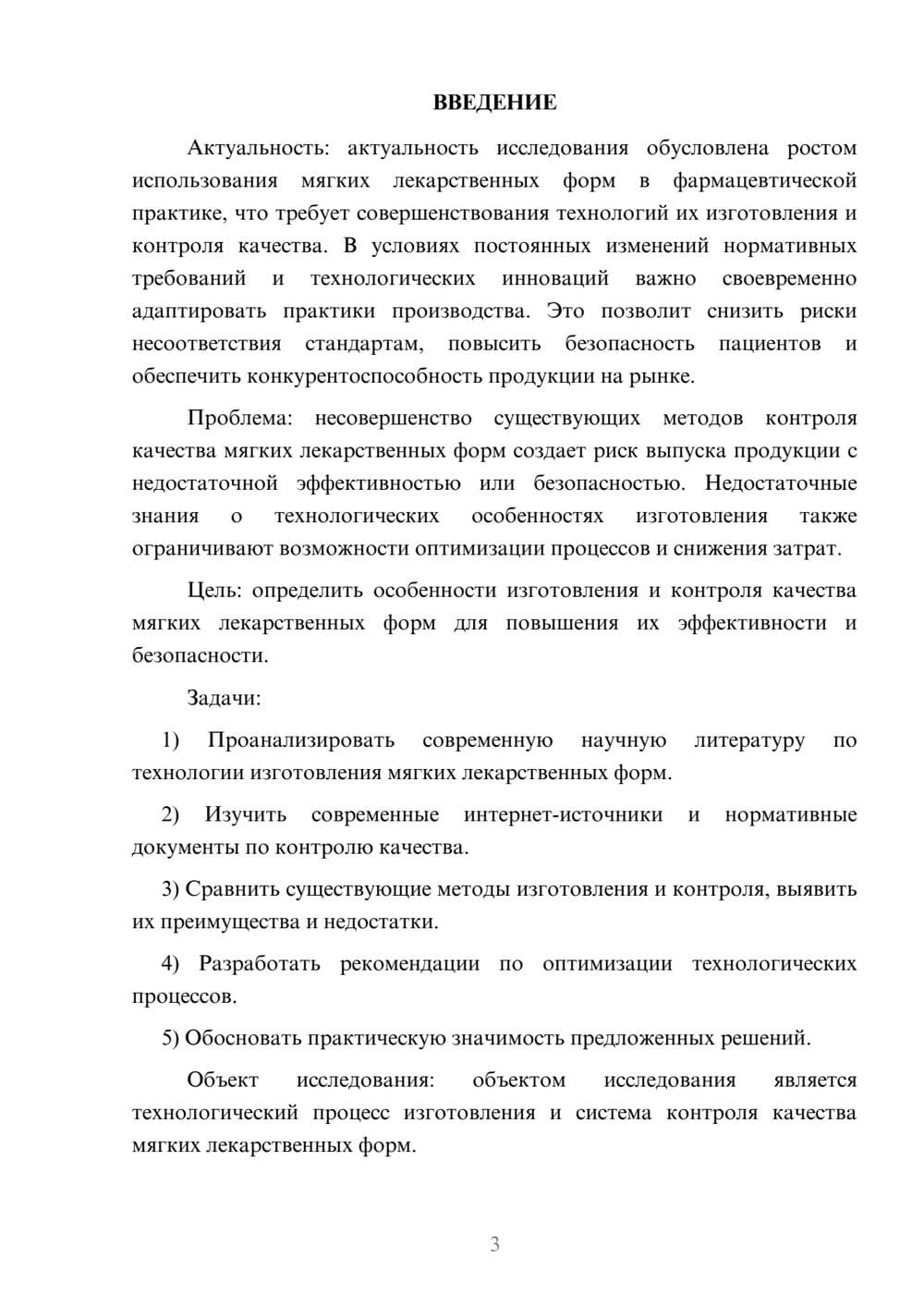 ВВЕДЕНИЕ

Актуальность: актуальность исследования обусловлена ростом использования мягких лекарственных форм в фармацевтической практике, что требует совершенствования технологий их изготовления и контроля качества. В условиях постоянных изменений нормативных требований и технологических инноваций важно своевременно адаптировать практики производства. Это позволит снизить риски несоответствия стандартам, повысить безопасность пациентов и обеспечить конкурентоспособность продукции на рынке.

Проблема: несовершенство существующих методов контроля качества мягких лекарственных форм создает риск выпуска продукции с недостаточной эффективностью или безопасностью. Недостаточные знания о технологических особенностях изготовления также ограничивают возможности оптимизации процессов и снижения затрат.

Цель: определить особенности изготовления и контроля качества мягких лекарственных форм для повышения их эффективности и безопасности.

Задачи:

1) Проанализировать современную научную литературу по технологии изготовления мягких лекарственных форм.

2) Изучить современные интернет-источники и нормативные документы по контролю качества.

3) Сравнить существующие методы изготовления и контроля, выявить их преимущества и недостатки.

4) Разработать рекомендации по оптимизации технологических процессов.

5) Обосновать практическую значимость предложенных решений.

Объект исследования: объектом исследования является технологический процесс изготовления и система контроля качества мягких лекарственных форм.

3